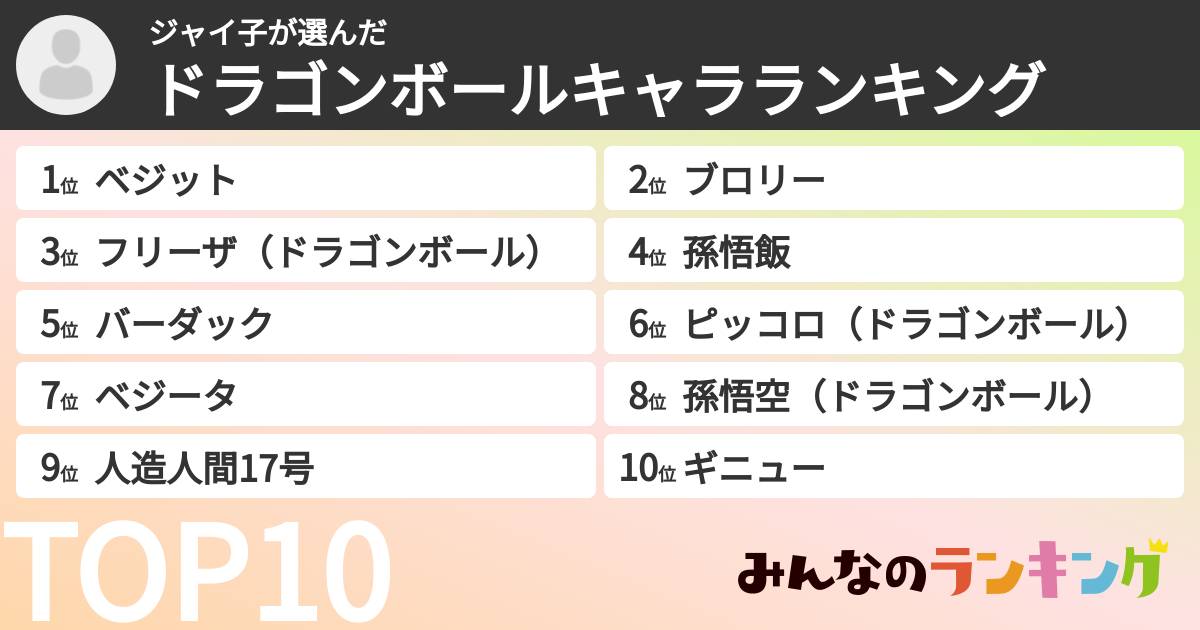 ジャイ子が選んだ
ドラゴンボールキャラランキング

1位 ベジット
2位 ブロリー
3位 フリーザ（ドラゴンボール）
4位 孫悟飯
5位 バーダック
6位 ピッコロ（ドラゴンボール）
7位 ベジータ
8位 孫悟空（ドラゴンボール）
9位 人造人間17号
10位 ギニュー

TOP10

みんなのランキング